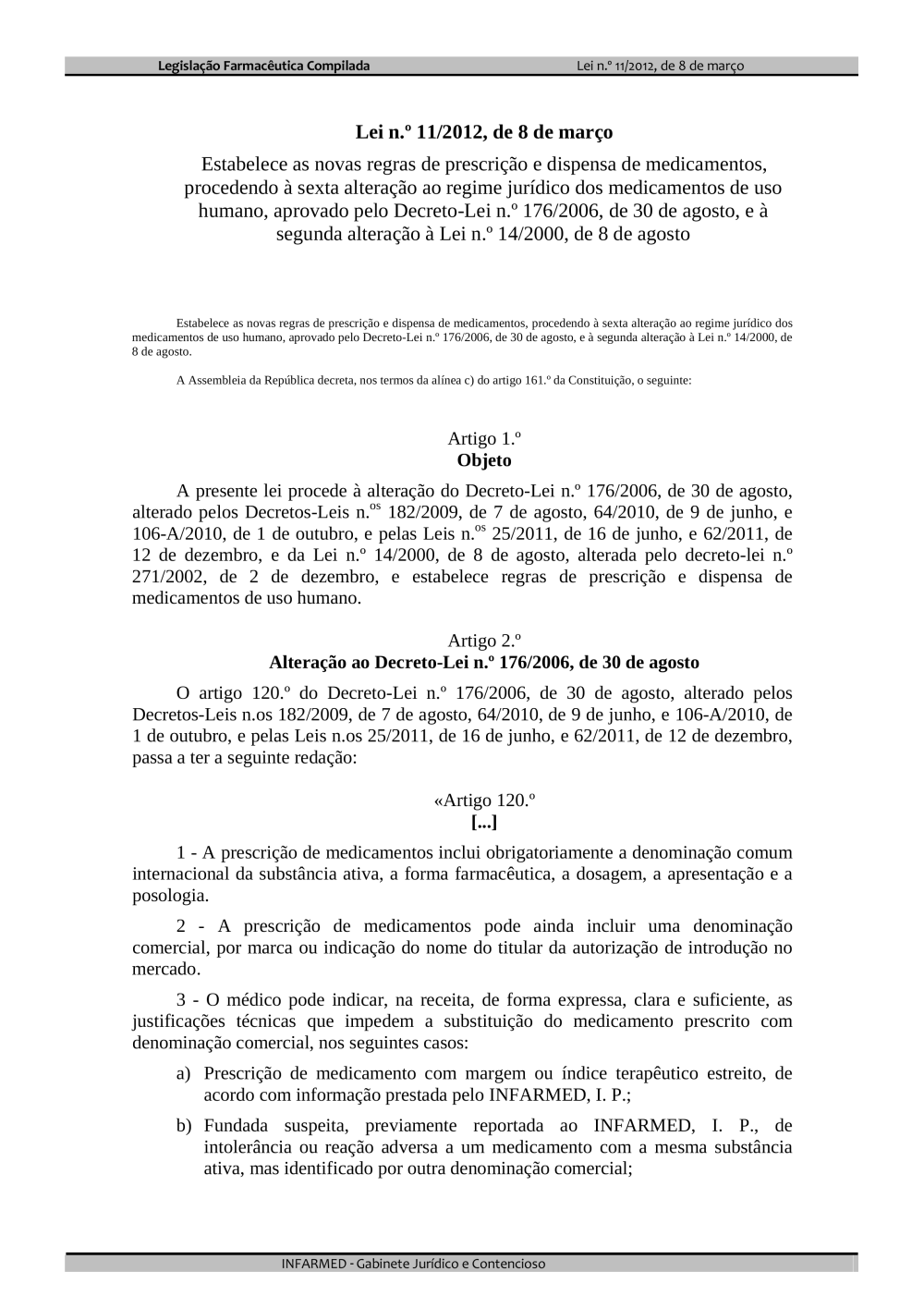 Legislação Farmacêutica Compilada

Lei n.º 11/2012, de 8 de março

Lei n.º 11/2012, de 8 de março

Estabelece as novas regras de prescrição e dispensa de medicamentos, procedendo à sexta alteração ao regime jurídico dos medicamentos de uso humano, aprovado pelo Decreto-Lei n.º 176/2006, de 30 de agosto, e à segunda alteração à Lei n.º 14/2000, de 8 de agosto

Estabelece as novas regras de prescrição e dispensa de medicamentos, procedendo à sexta alteração ao regime jurídico dos medicamentos de uso humano, aprovado pelo Decreto-Lei n.º 176/2006, de 30 de agosto, e à segunda alteração à Lei n.º 14/2000, de 8 de agosto.

A Assembleia da República decreta, nos termos da alínea c) do artigo 161.º da Constituição, o seguinte:

Artigo 1.º
Objeto

A presente lei procede à alteração do Decreto-Lei n.º 176/2006, de 30 de agosto, alterado pelos Decretos-Leis n.$^{os}$ 182/2009, de 7 de agosto, 64/2010, de 9 de junho, e 106-A/2010, de 1 de outubro, e pelas Leis n.$^{os}$ 25/2011, de 16 de junho, e 62/2011, de 12 de dezembro, e da Lei n.º 14/2000, de 8 de agosto, alterada pelo decreto-lei n.º 271/2002, de 2 de dezembro, e estabelece regras de prescrição e dispensa de medicamentos de uso humano.

Artigo 2.º
Alteração ao Decreto-Lei n.º 176/2006, de 30 de agosto

O artigo 120.º do Decreto-Lei n.º 176/2006, de 30 de agosto, alterado pelos Decretos-Leis n.os 182/2009, de 7 de agosto, 64/2010, de 9 de junho, e 106-A/2010, de 1 de outubro, e pelas Leis n.os 25/2011, de 16 de junho, e 62/2011, de 12 de dezembro, passa a ter a seguinte redação:

«Artigo 120.º
[...]

1 - A prescrição de medicamentos inclui obrigatoriamente a denominação comum internacional da substância ativa, a forma farmacêutica, a dosagem, a apresentação e a posologia.

2 - A prescrição de medicamentos pode ainda incluir uma denominação comercial, por marca ou indicação do nome do titular da autorização de introdução no mercado.

3 - O médico pode indicar, na receita, de forma expressa, clara e suficiente, as justificações técnicas que impedem a substituição do medicamento prescrito com denominação comercial, nos seguintes casos:

a) Prescrição de medicamento com margem ou índice terapêutico estreito, de acordo com informação prestada pelo INFARMED, I. P.;

b) Fundada suspeita, previamente reportada ao INFARMED, I. P., de intolerância ou reação adversa a um medicamento com a mesma substância ativa, mas identificado por outra denominação comercial;

INFARMED - Gabinete Jurídico e Contencioso